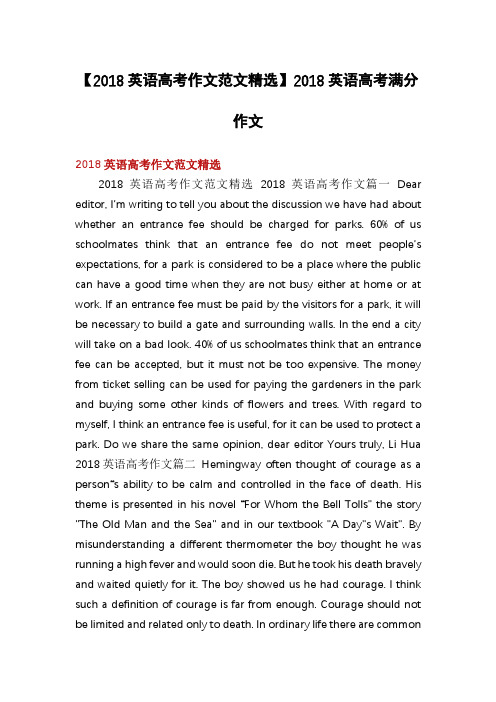 【2018 英语高考作文范文精选】2018 英语高考满分作文

2018 英语高考作文范文精选

2018 英语高考作文范文精选 2018 英语高考作文篇一 Dear editor, I'm writing to tell you about the discussion we have had about whether an entrance fee should be charged for parks. 60% of us schoolmates think that an entrance fee do not meet people's expectations, for a park is considered to be a place where the public can have a good time when they are not busy either at home or at work. If an entrance fee must be paid by the visitors for a park, it will be necessary to build a gate and surrounding walls. In the end a city will take on a bad look. 40% of us schoolmates think that an entrance fee can be accepted, but it must not be too expensive. The money from ticket selling can be used for paying the gardeners in the park and buying some other kinds of flowers and trees. With regard to myself, I think an entrance fee is useful, for it can be used to protect a park. Do we share the same opinion, dear editor Yours truly, Li Hua 2018 英语高考作文篇二 Hemingway often thought of courage as a person"s ability to be calm and controlled in the face of death. His theme is presented in his novel "For Whom the Bell Tolls" the story "The Old Man and the Sea" and in our textbook "A Day"s Wait". By misunderstanding a different thermometer the boy thought he was running a high fever and would soon die. But he took his death bravely and waited quietly for it. The boy showed us he had courage. I think such a definition of courage is far from enough. Courage should not be limited and related only to death. In ordinary life there are common